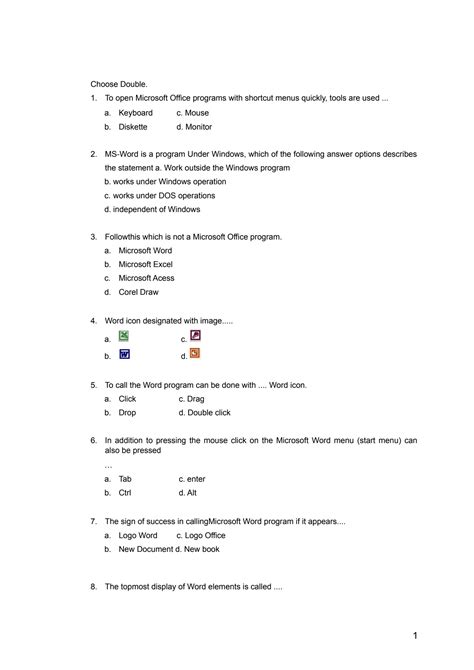 Choose Double.

1. To open Microsoft Office programs with shortcut menus quickly, tools are used ...

a. Keyboard c. Mouse

b. Diskette d. Monitor

2. MS-Word is a program Under Windows, which of the following answer options describes the statement a. Work outside the Windows program

b. works under Windows operation

c. works under DOS operations

d. independent of Windows

3. Followthis which is not a Microsoft Office program.

a. Microsoft Word

b. Microsoft Excel

c. Microsoft Acess

d. Corel Draw

4. Word icon designated with image.....

a. c.

b. d.

5. To call the Word program can be done with .... Word icon.

a. Click c. Drag

b. Drop d. Double click

6. In addition to pressing the mouse click on the Microsoft Word menu (start menu) can also be pressed

...

a. Tab c. enter

b. Ctrl d. Alt

7. The sign of success in callingMicrosoft Word program if it appears....

a. Logo Word c. Logo Office

b. New Document d. New book

8. The topmost display of Word elements is called ....

1